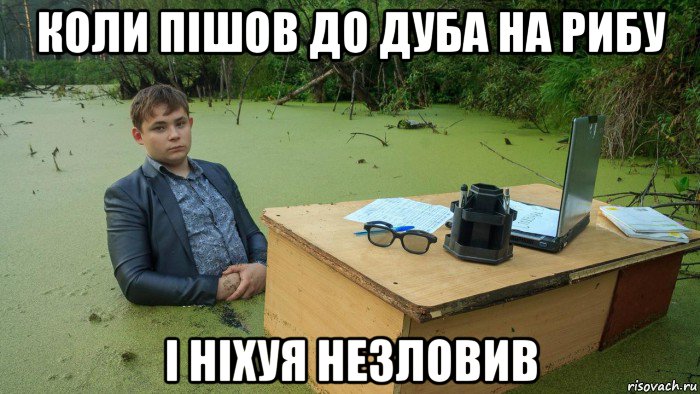 КОЛИ ПІШОВ ДО ДУБА НА РИБУ

І НІХУЯ НЕЗЛОВИВ

risovach.ru